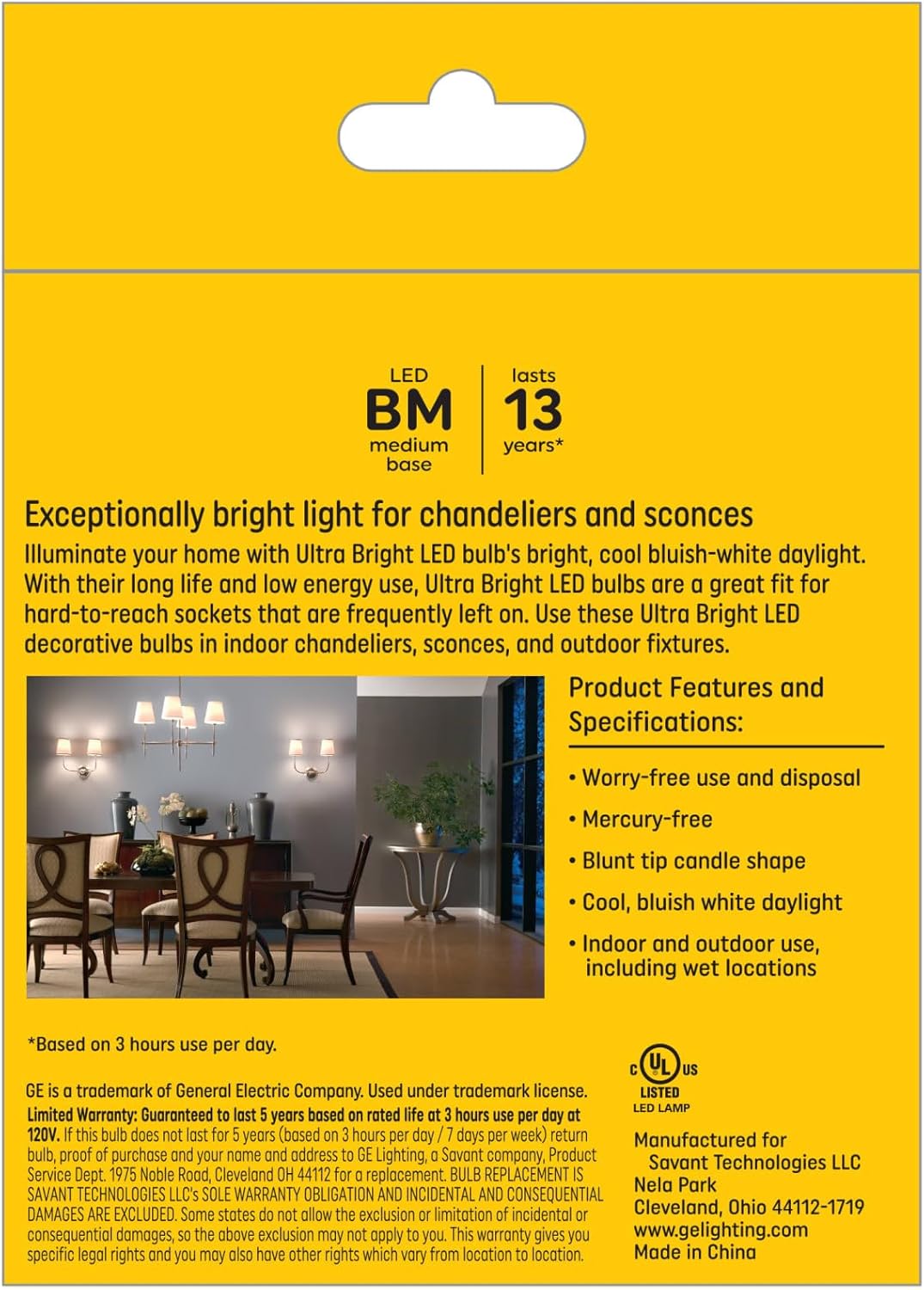 LED
BM
medium base

lasts
13
years*

Exceptionally bright light for chandeliers and sconces

Illuminate your home with Ultra Bright LED bulb's bright, cool bluish-white daylight. With their long life and low energy use, Ultra Bright LED bulbs are a great fit for hard-to-reach sockets that are frequently left on. Use these Ultra Bright LED decorative bulbs in indoor chandeliers, sconces, and outdoor fixtures.

Product Features and Specifications:

• Worry-free use and disposal
• Mercury-free
• Blunt tip candle shape
• Cool, bluish white daylight
• Indoor and outdoor use, including wet locations

*Based on 3 hours use per day.

GE is a trademark of General Electric Company. Used under trademark license.

Limited Warranty: Guaranteed to last 5 years based on rated life at 3 hours use per day at 120V. If this bulb does not last for 5 years (based on 3 hours per day / 7 days per week) return bulb, proof of purchase and your name and address to GE Lighting, a Savant company, Product Service Dept. 1975 Noble Road, Cleveland OH 44112 for a replacement. BULB REPLACEMENT IS SAVANT TECHNOLOGIES LLC's SOLE WARRANTY OBLIGATION AND INCIDENTAL AND CONSEQUENTIAL DAMAGES ARE EXCLUDED. Some states do not allow the exclusion or limitation of incidental or consequential damages, so the above exclusion may not apply to you. This warranty gives you specific legal rights and you may also have other rights which vary from location to location.

c UL us
LISTED
LED LAMP

Manufactured for
Savant Technologies LLC
Nela Park
Cleveland, Ohio 44112-1719
www.gelighting.com
Made in China